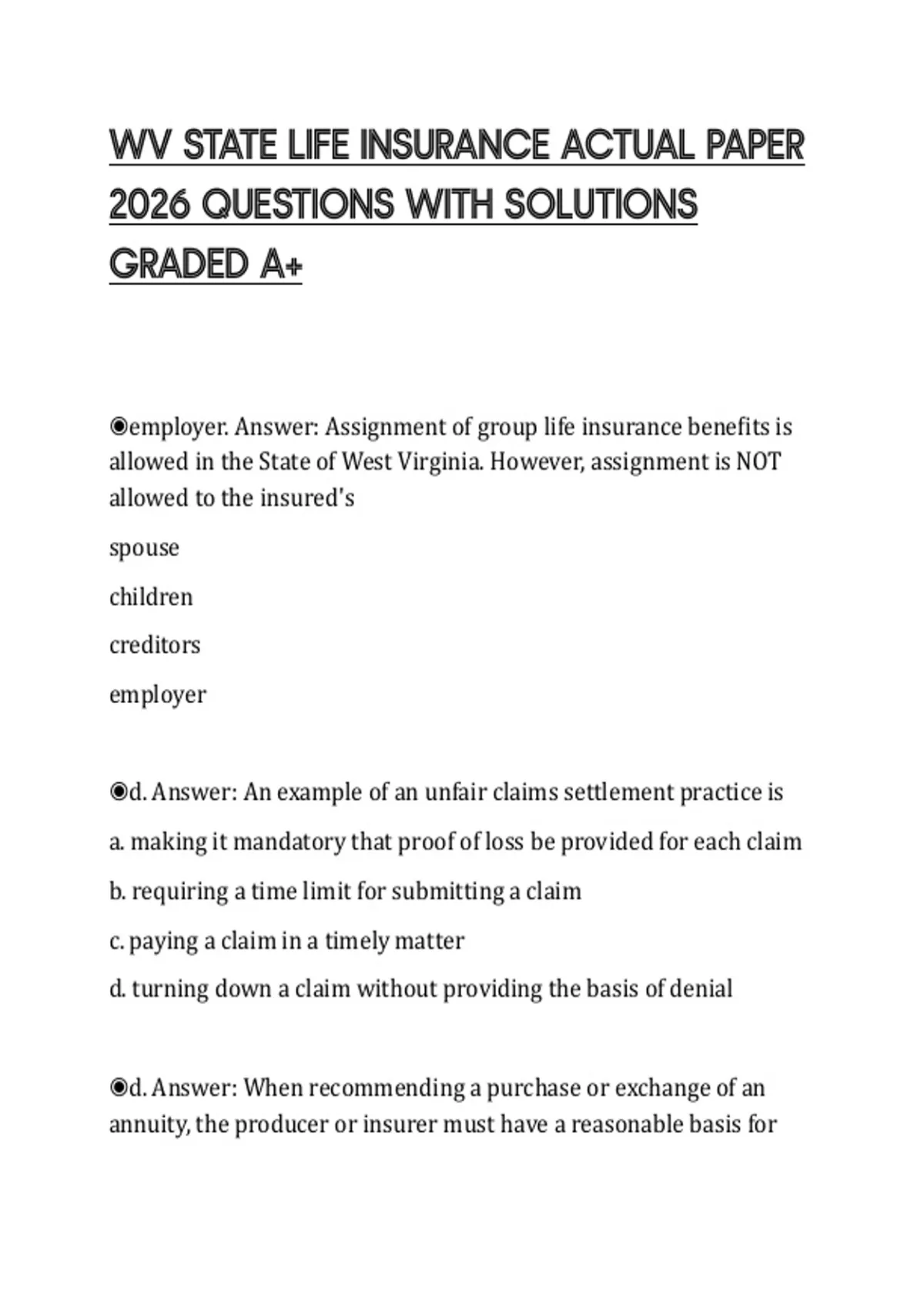 WV STATE LIFE INSURANCE ACTUAL PAPER 2026 QUESTIONS WITH SOLUTIONS GRADED A+

◉employer. Answer: Assignment of group life insurance benefits is allowed in the State of West Virginia. However, assignment is NOT allowed to the insured's

spouse

children

creditors

employer

◉d. Answer: An example of an unfair claims settlement practice is

a. making it mandatory that proof of loss be provided for each claim

b. requiring a time limit for submitting a claim

c. paying a claim in a timely matter

d. turning down a claim without providing the basis of denial

◉d. Answer: When recommending a purchase or exchange of an annuity, the producer or insurer must have a reasonable basis for